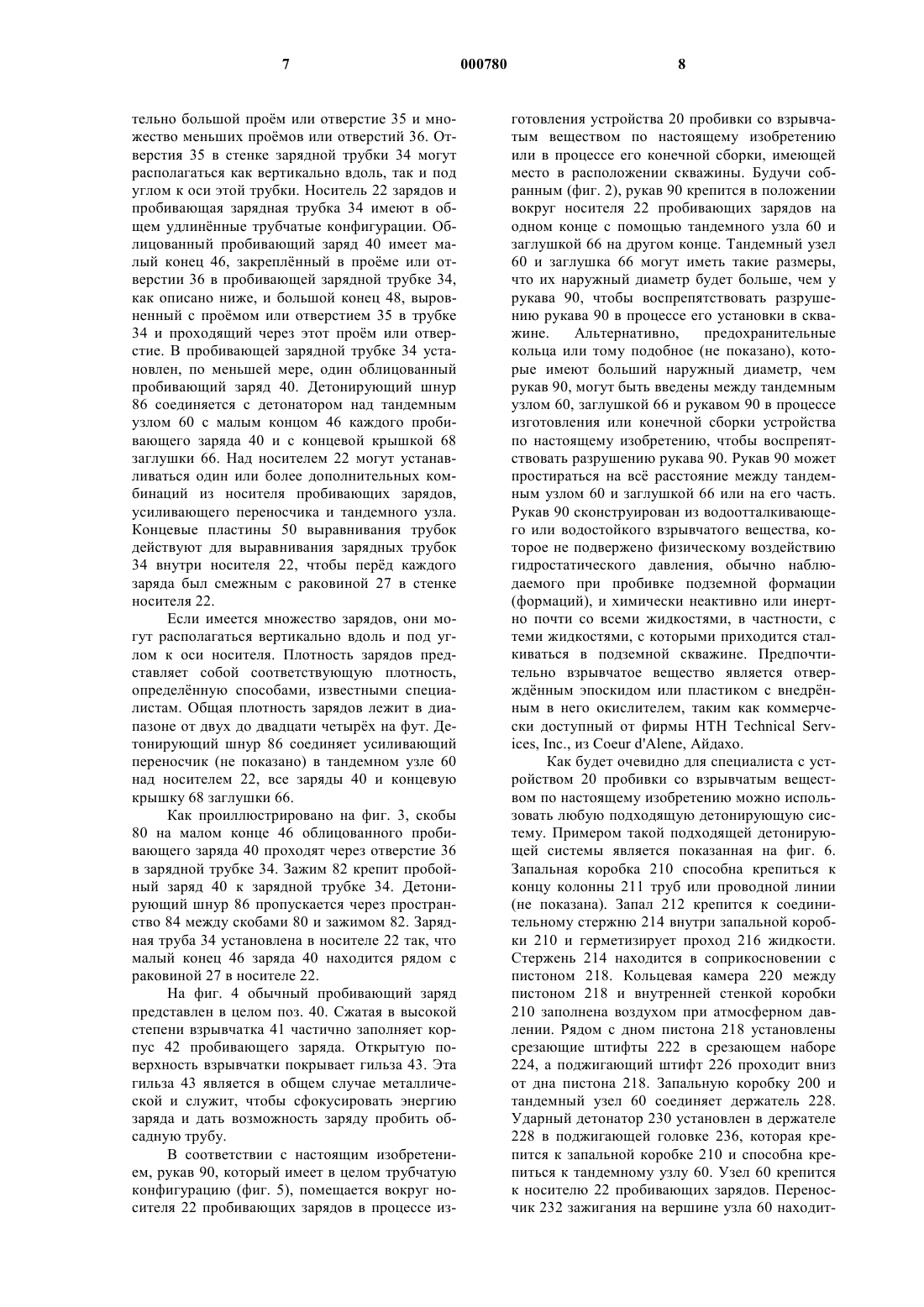 7

000780

8

тельно большой проём или отверстие 35 и множество меньших проёмов или отверстий 36. Отверстия 35 в стенке зарядной трубки 34 могут располагаться как вертикально вдоль, так и под углом к оси этой трубки. Носитель 22 зарядов и пробивающая зарядная трубка 34 имеют в общем удлинённые трубчатые конфигурации. Облицованный пробивающий заряд 40 имеет малый конец 46, закреплённый в проёме или отверстии 36 в пробивающей зарядной трубке 34, как описано ниже, и большой конец 48, выровненный с проёмом или отверстием 35 в трубке 34 и проходящий через этот проём или отверстие. В пробивающей зарядной трубке 34 установлен, по меньшей мере, один облицованный пробивающий заряд 40. Детонирующий шнур 86 соединяется с детонатором над тандемным узлом 60 с малым концом 46 каждого пробивающего заряда 40 и с концевой крышкой 68 заглушки 66. Над носителем 22 могут устанавливаться один или более дополнительных комбинаций из носителя пробивающих зарядов, усиливающего переносчика и тандемного узла. Концевые пластины 50 выравнивания трубок действуют для выравнивания зарядных трубок 34 внутри носителя 22, чтобы перёд каждого заряда был смежным с раковиной 27 в стенке носителя 22.

Если имеется множество зарядов, они могут располагаться вертикально вдоль и под углом к оси носителя. Плотность зарядов представляет собой соответствующую плотность, определённую способами, известными специалистам. Общая плотность зарядов лежит в диапазоне от двух до двадцати четырёх на фут. Детонирующий шнур 86 соединяет усиливающий переносчик (не показано) в тандемном узле 60 над носителем 22, все заряды 40 и концевую крышку 68 заглушки 66.

Как проиллюстрировано на фиг. 3, скобы 80 на малом конце 46 облицованного пробивающего заряда 40 проходят через отверстие 36 в зарядной трубке 34. Зажим 82 крепит пробойный заряд 40 к зарядной трубке 34. Детонирующий шнур 86 пропускается через пространство 84 между скобами 80 и зажимом 82. Зарядная труба 34 установлена в носителе 22 так, что малый конец 46 заряда 40 находится рядом с раковиной 27 в носителе 22.

На фиг. 4 обычный пробивающий заряд представлен в целом поз. 40. Сжатая в высокой степени взрывчатка 41 частично заполняет корпус 42 пробивающего заряда. Открытую поверхность взрывчатки покрывает гильза 43. Эта гильза 43 является в общем случае металлической и служит, чтобы сфокусировать энергию заряда и дать возможность заряду пробить обсадную трубу.

В соответствии с настоящим изобретением, рукав 90, который имеет в целом трубчатую конфигурацию (фиг. 5), помещается вокруг носителя 22 пробивающих зарядов в процессе изготовления устройства 20 пробивки со взрывчатым веществом по настоящему изобретению или в процессе его конечной сборки, имеющей место в расположении скважины. Будучи собранным (фиг. 2), рукав 90 крепится в положении вокруг носителя 22 пробивающих зарядов на одном конце с помощью тандемного узла 60 и заглушкой 66 на другом конце. Тандемный узел 60 и заглушка 66 могут иметь такие размеры, что их наружный диаметр будет больше, чем у рукава 90, чтобы воспрепятствовать разрушению рукава 90 в процессе его установки в скважине. Альтернативно, предохранительные кольца или тому подобное (не показано), которые имеют больший наружный диаметр, чем рукав 90, могут быть введены между тандемным узлом 60, заглушкой 66 и рукавом 90 в процессе изготовления или конечной сборки устройства по настоящему изобретению, чтобы воспрепятствовать разрушению рукава 90. Рукав 90 может простираться на всё расстояние между тандемным узлом 60 и заглушкой 66 или на его часть. Рукав 90 сконструирован из водоотталкивающего или водостойкого взрывчатого вещества, которое не подвержено физическому воздействию гидростатического давления, обычно наблюдаемого при пробивке подземной формации (формаций), и химически неактивно или инертно почти со всеми жидкостями, в частности, с теми жидкостями, с которыми приходится сталкиваться в подземной скважине. Предпочтительно взрывчатое вещество является отверждённым эпоскидом или пластиком с внедрённым в него окислителем, таким как коммерчески доступный от фирмы HTH Technical Services, Inc., из Coeur d'Alene, Айдахо.

Как будет очевидно для специалиста с устройством 20 пробивки со взрывчатым веществом по настоящему изобретению можно использовать любую подходящую детонирующую систему. Примером такой подходящей детонирующей системы является показанная на фиг. 6. Запальная коробка 210 способна крепиться к концу колонны 211 труб или проводной линии (не показана). Запал 212 крепится к соединительному стержню 214 внутри запальной коробки 210 и герметизирует проход 216 жидкости. Стержень 214 находится в соприкосновении с пистоном 218. Кольцевая камера 220 между пистоном 218 и внутренней стенкой коробки 210 заполнена воздухом при атмосферном давлении. Рядом с дном пистона 218 установлены срезающие штифты 222 в срезающем наборе 224, а поджигающий штифт 226 проходит вниз от дна пистона 218. Запальную коробку 200 и тандемный узел 60 соединяет держатель 228. Ударный детонатор 230 установлен в держателе 228 в поджигающей головке 236, которая крепится к запальной коробке 210 и способна крепиться к тандемному узлу 60. Узел 60 крепится к носителю 22 пробивающих зарядов. Переносчик 232 зажигания на вершине узла 60 находит-